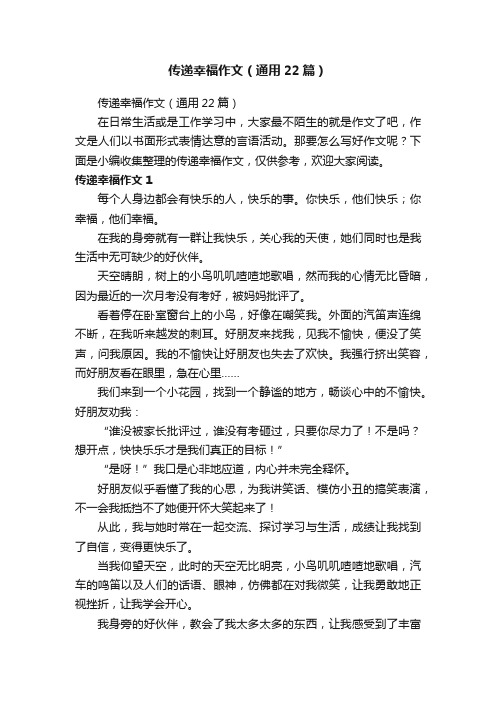 传递幸福作文（通用22篇）

传递幸福作文（通用22篇）

在日常生活或是工作学习中，大家最不陌生的就是作文了吧，作文是人们以书面形式表情达意的言语活动。那要怎么写好作文呢？下面是小编收集整理的传递幸福作文，仅供参考，欢迎大家阅读。

传递幸福作文1

每个人身边都会有快乐的人，快乐的事。你快乐，他们快乐；你幸福，他们幸福。

在我的身旁就有一群让我快乐，关心我的天使，她们同时也是我生活中无可缺少的好伙伴。

天空晴朗，树上的小鸟叽叽喳喳地歌唱，然而我的心情无比昏暗，因为最近的一次月考没有考好，被妈妈批评了。

看着停在卧室窗台上的小鸟，好像在嘲笑我。外面的汽笛声连绵不断，在我听来越发的刺耳。好朋友来找我，见我不愉快，便没了笑声，问我原因。我的不愉快让好朋友也失去了欢快。我强行挤出笑容，而好朋友看在眼里，急在心里……

我们来到一个小花园，找到一个静谧的地方，畅谈心中的不愉快。好朋友劝我：

“谁没被家长批评过，谁没有考砸过，只要你尽力了！不是吗？想开点，快快乐乐才是我们真正的目标！”

“是呀！”我口是心非地应道，内心并未完全释怀。

好朋友似乎看懂了我的心思，为我讲笑话、模仿小丑的搞笑表演，不一会我抵挡不了她便开怀大笑起来了！

从此，我与她时常在一起交流、探讨学习与生活，成绩让我找到了自信，变得更快乐了。

当我仰望天空，此时的天空无比明亮，小鸟叽叽喳喳地歌唱，汽车的鸣笛以及人们的话语、眼神，仿佛都在对我微笑，让我勇敢地正视挫折，让我学会开心。

我身旁的好伙伴，教会了我太多太多的东西，让我感受到了丰富